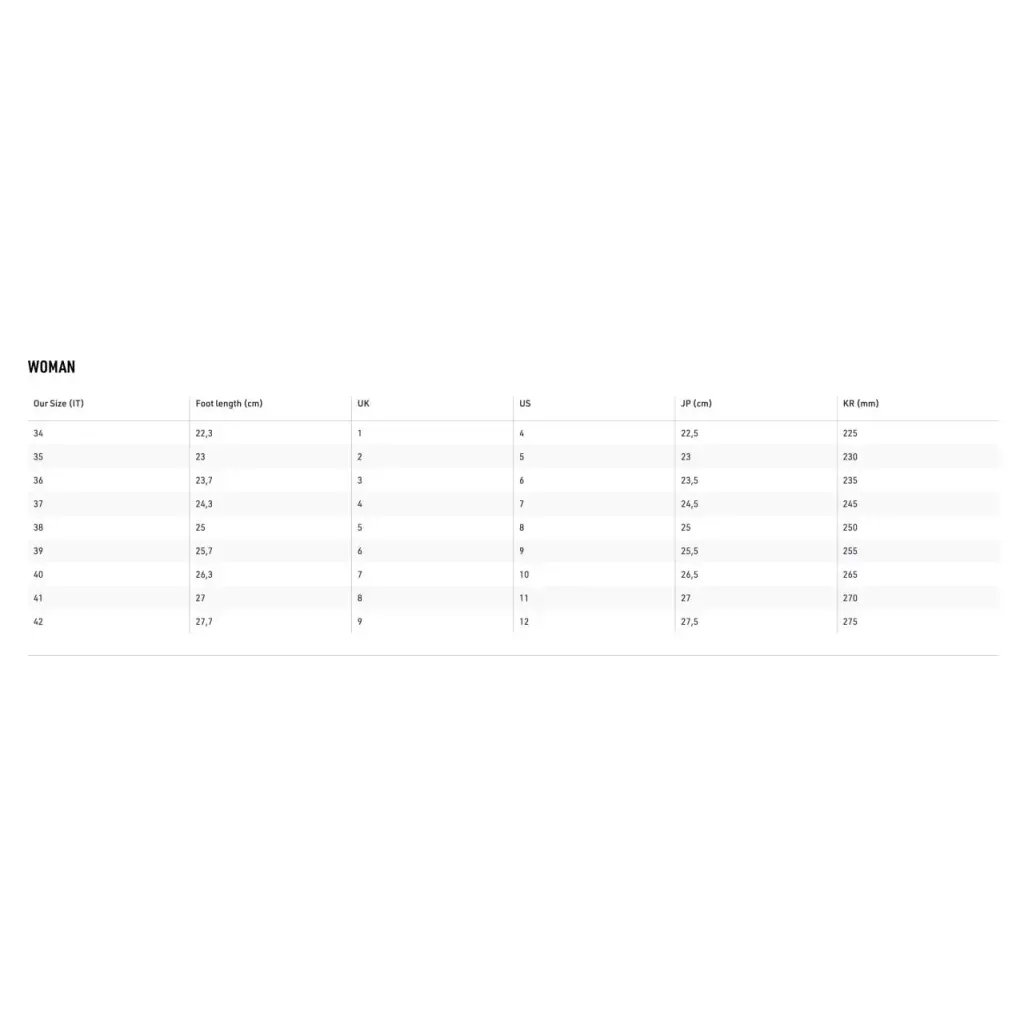 WOMAN

| Our Size (IT) | Foot length (cm) | UK | US | JP (cm) | KR (mm) |
|---|---|---|---|---|---|
| 34 | 22,3 | 1 | 4 | 22,5 | 225 |
| 35 | 23 | 2 | 5 | 23 | 230 |
| 36 | 23,7 | 3 | 6 | 23,5 | 235 |
| 37 | 24,3 | 4 | 7 | 24,5 | 245 |
| 38 | 25 | 5 | 8 | 25 | 250 |
| 39 | 25,7 | 6 | 9 | 25,5 | 255 |
| 40 | 26,3 | 7 | 10 | 26,5 | 265 |
| 41 | 27 | 8 | 11 | 27 | 270 |
| 42 | 27,7 | 9 | 12 | 27,5 | 275 |